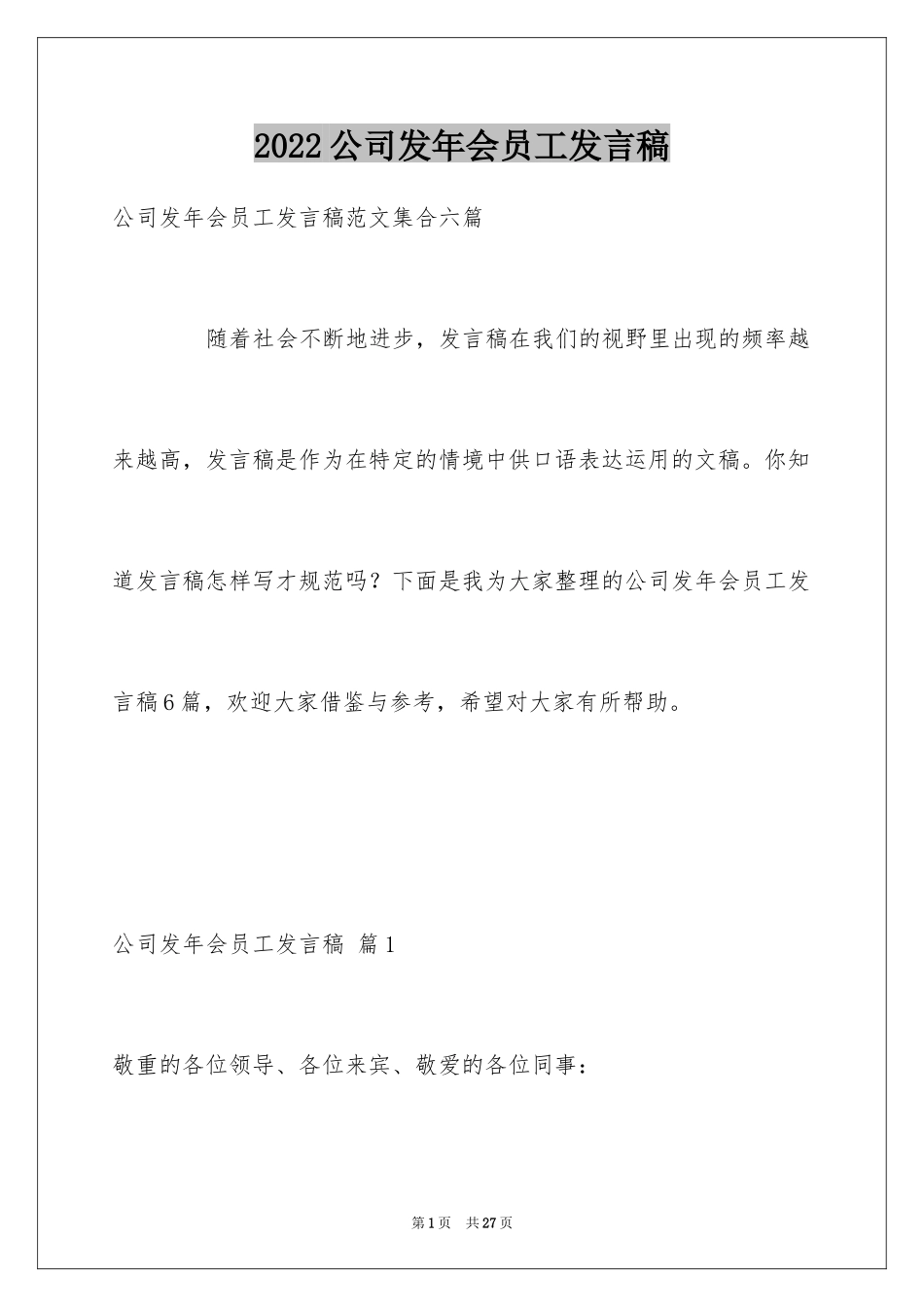 2022公司发年会员工发言稿

公司发年会员工发言稿范文集合六篇

随着社会不断地进步，发言稿在我们的视野里出现的频率越来越高，发言稿是作为在特定的情境中供口语表达运用的文稿。你知道发言稿怎样写才规范吗？下面是我为大家整理的公司发年会员工发言稿6篇，欢迎大家借鉴与参考，希望对大家有所帮助。

公司发年会员工发言稿 篇1

敬重的各位领导、各位来宾、敬爱的各位同事：

第1页 共27页